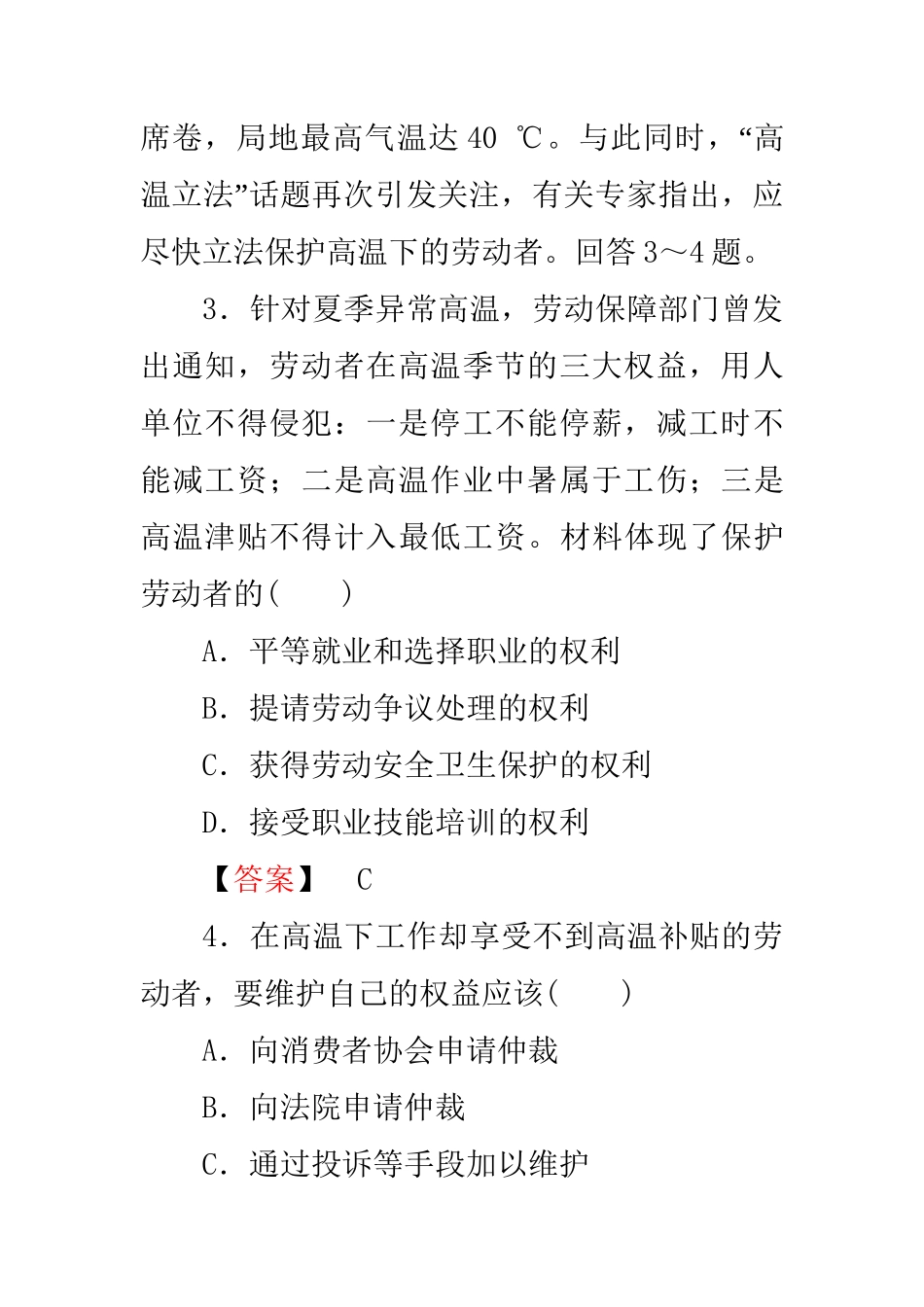 席卷，局地最高气温达 40 ℃。与此同时，“高温立法”话题再次引发关注，有关专家指出，应尽快立法保护高温下的劳动者。回答 3～4 题。

3．针对夏季异常高温，劳动保障部门曾发出通知，劳动者在高温季节的三大权益，用人单位不得侵犯：一是停工不能停薪，减工时不能减工资；二是高温作业中暑属于工伤；三是高温津贴不得计入最低工资。材料体现了保护劳动者的(　　)

A．平等就业和选择职业的权利

B．提请劳动争议处理的权利

C．获得劳动安全卫生保护的权利

D．接受职业技能培训的权利

【答案】　C

4．在高温下工作却享受不到高温补贴的劳动者，要维护自己的权益应该(　　)

A．向消费者协会申请仲裁

B．向法院申请仲裁

C．通过投诉等手段加以维护